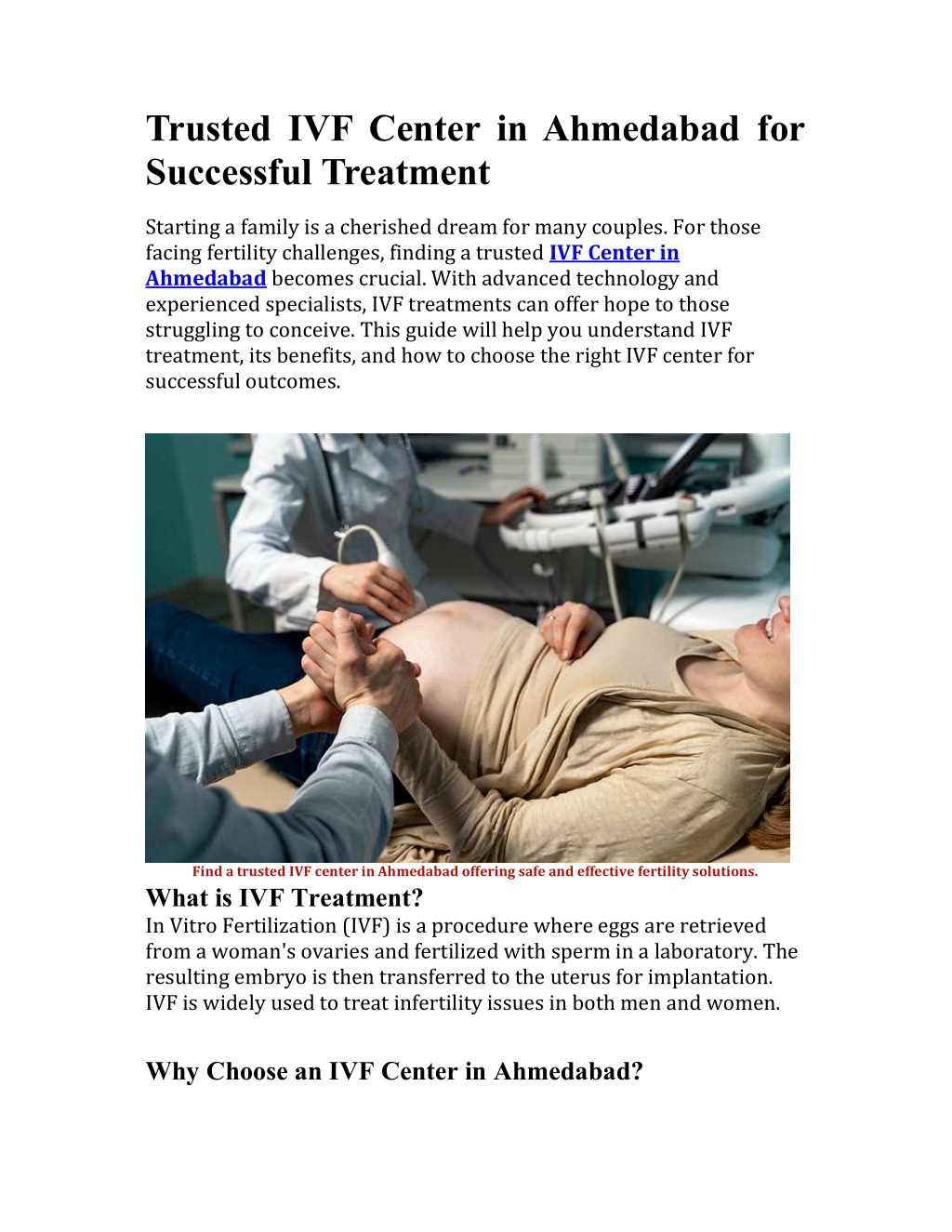 Trusted IVF Center in Ahmedabad for Successful Treatment

Starting a family is a cherished dream for many couples. For those facing fertility challenges, finding a trusted IVF Center in Ahmedabad becomes crucial. With advanced technology and experienced specialists, IVF treatments can offer hope to those struggling to conceive. This guide will help you understand IVF treatment, its benefits, and how to choose the right IVF center for successful outcomes.

Find a trusted IVF center in Ahmedabad offering safe and effective fertility solutions.

What is IVF Treatment?
In Vitro Fertilization (IVF) is a procedure where eggs are retrieved from a woman's ovaries and fertilized with sperm in a laboratory. The resulting embryo is then transferred to the uterus for implantation. IVF is widely used to treat infertility issues in both men and women.

Why Choose an IVF Center in Ahmedabad?